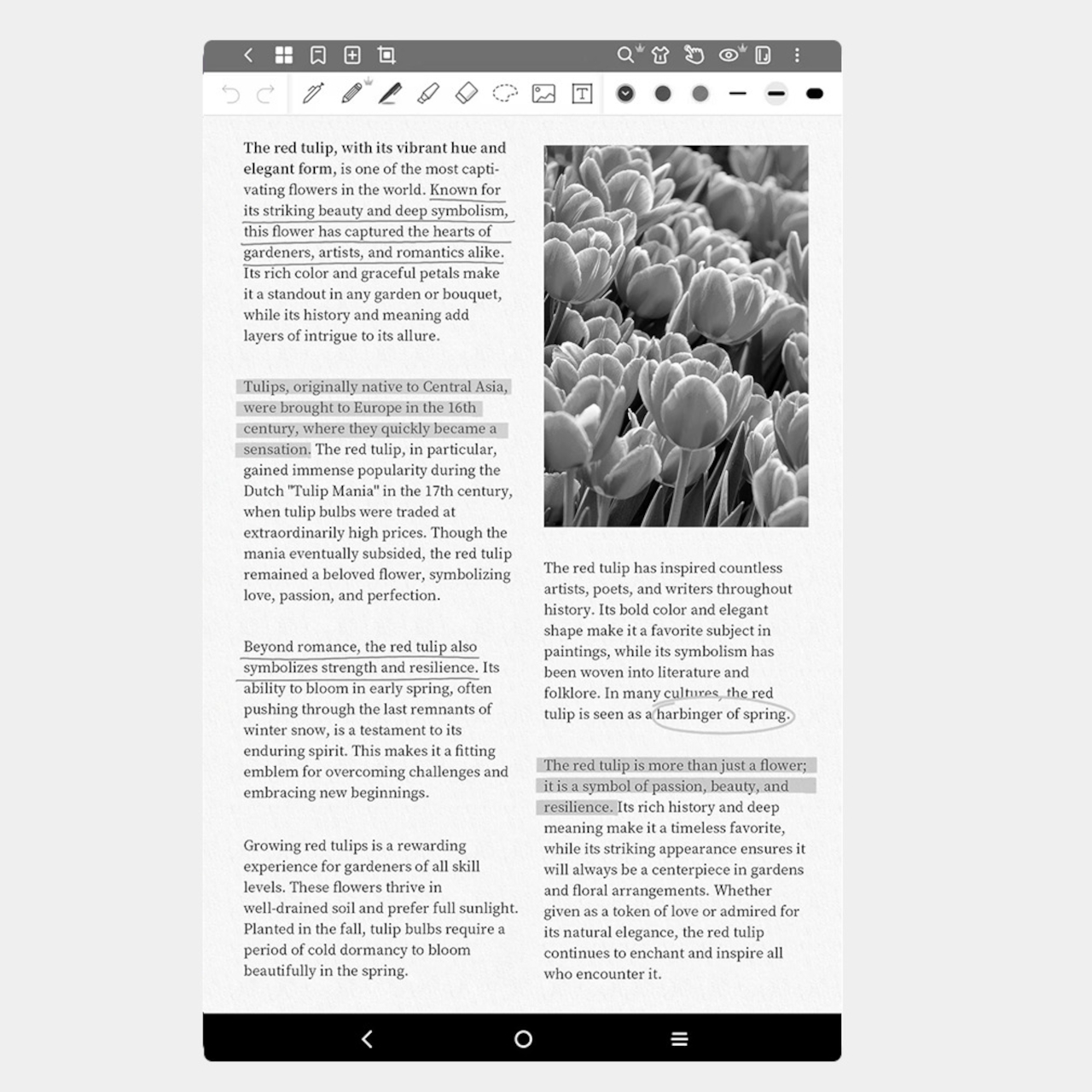 The red tulip, with its vibrant hue and elegant form, is one of the most captivating flowers in the world. Known for its striking beauty and deep symbolism, this flower has captured the hearts of gardeners, artists, and romantics alike. Its rich color and graceful petals make it a standout in any garden or bouquet, while its history and meaning add layers of intrigue to its allure.

Tulips, originally native to Central Asia, were brought to Europe in the 16th century, where they quickly became a sensation. The red tulip, in particular, gained immense popularity during the Dutch "Tulip Mania" in the 17th century, when tulip bulbs were traded at extraordinarily high prices. Though the mania eventually subsided, the red tulip remained a beloved flower, symbolizing love, passion, and perfection.

Beyond romance, the red tulip also symbolizes strength and resilience. Its ability to bloom in early spring, often pushing through the last remnants of winter snow, is a testament to its enduring spirit. This makes it a fitting emblem for overcoming challenges and embracing new beginnings.

Growing red tulips is a rewarding experience for gardeners of all skill levels. These flowers thrive in well-drained soil and prefer full sunlight. Planted in the fall, tulip bulbs require a period of cold dormancy to bloom beautifully in the spring.

The red tulip has inspired countless artists, poets, and writers throughout history. Its bold color and elegant shape make it a favorite subject in paintings, while its symbolism has been woven into literature and folklore. In many cultures, the red tulip is seen as a harbinger of spring.

The red tulip is more than just a flower; it is a symbol of passion, beauty, and resilience. Its rich history and deep meaning make it a timeless favorite, while its striking appearance ensures it will always be a centerpiece in gardens and floral arrangements. Whether given as a token of love or admired for its natural elegance, the red tulip continues to enchant and inspire all who encounter it.